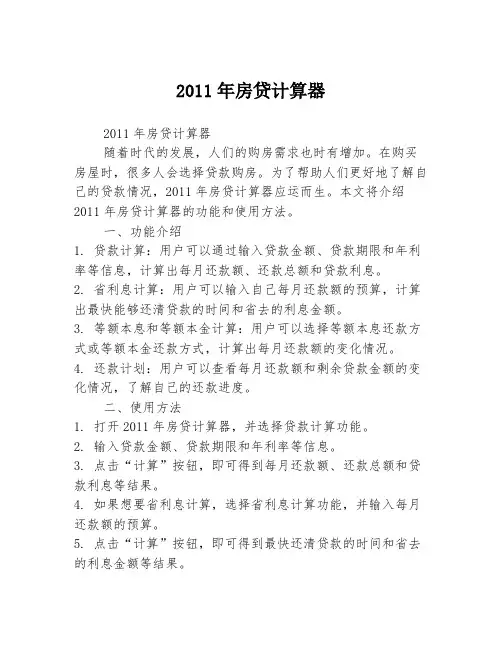 2011 年房贷计算器

2011 年房贷计算器

随着时代的发展，人们的购房需求也时有增加。在购买房屋时，很多人会选择贷款购房。为了帮助人们更好地了解自己的贷款情况，2011 年房贷计算器应运而生。本文将介绍 2011 年房贷计算器的功能和使用方法。

一、功能介绍

1. 贷款计算：用户可以通过输入贷款金额、贷款期限和年利率等信息，计算出每月还款额、还款总额和贷款利息。

2. 省利息计算：用户可以输入自己每月还款额的预算，计算出最快能够还清贷款的时间和省去的利息金额。

3. 等额本息和等额本金计算：用户可以选择等额本息还款方式或等额本金还款方式，计算出每月还款额的变化情况。

4. 还款计划：用户可以查看每月还款额和剩余贷款金额的变化情况，了解自己的还款进度。

二、使用方法

1. 打开 2011 年房贷计算器，并选择贷款计算功能。

2. 输入贷款金额、贷款期限和年利率等信息。

3. 点击“计算”按钮，即可得到每月还款额、还款总额和贷款利息等结果。

4. 如果想要省利息计算，选择省利息计算功能，并输入每月还款额的预算。

5. 点击“计算”按钮，即可得到最快还清贷款的时间和省去的利息金额等结果。